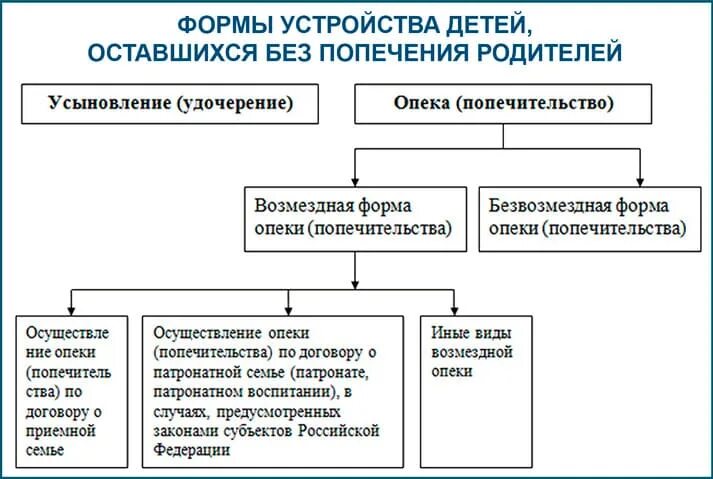 ФОРМЫ УСТРОЙСТВА ДЕТЕЙ, ОСТАВШИХСЯ БЕЗ ПОПЕЧЕНИЯ РОДИТЕЛЕЙ

Усыновление (удочерение)

Опека (попечительство)

Возмездная форма опеки (попечительства)

Безвозмездная форма опеки (попечительства)

Осуществление опеки (попечительства) по договору о приемной семье

Осуществление опеки (попечительства) по договору о патронатной семье (патронате, патронатном воспитании), в случаях, предусмотренных законами субъектов Российской Федерации

Иные виды возмездной опеки